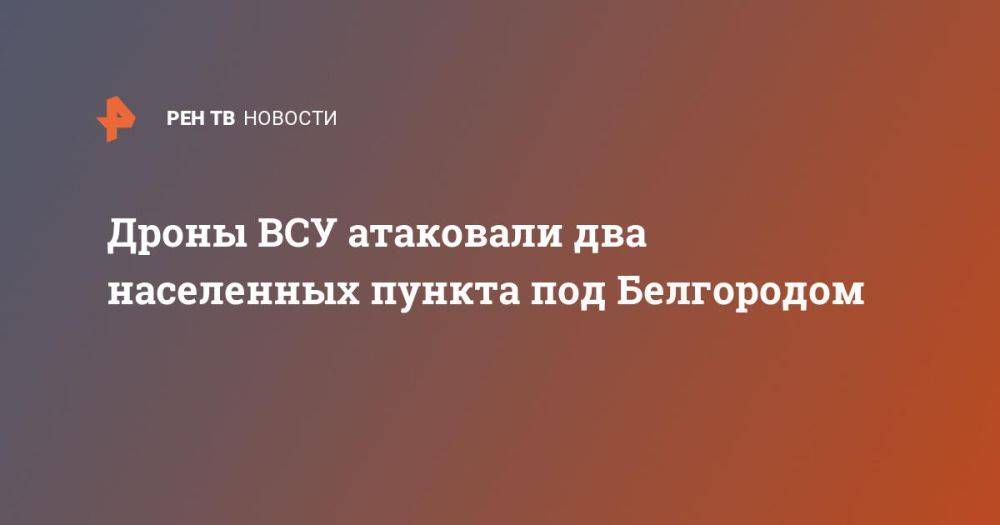 РЕН ТВ НОВОСТИ

Дроны ВСУ атаковали два населенных пункта под Белгородом